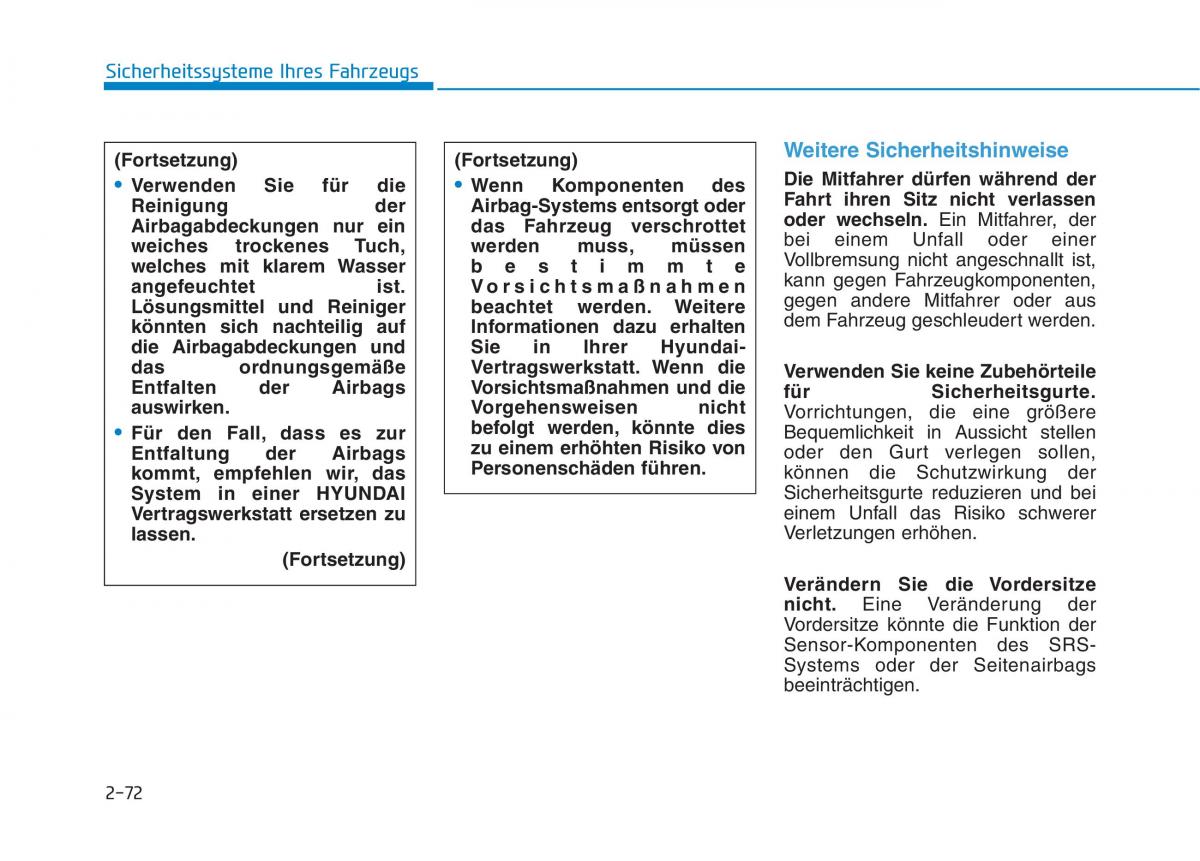 Sicherheitssysteme Ihres Fahrzeugs

(Fortsetzung)

• Verwenden Sie für die Reinigung der Airbagabdeckungen nur ein weiches trockenes Tuch, welches mit klarem Wasser angefeuchtet ist. Lösungsmittel und Reiniger könnten sich nachteilig auf die Airbagabdeckungen und das ordnungsgemäße Entfalten der Airbags auswirken.

• Für den Fall, dass es zur Entfaltung der Airbags kommt, empfehlen wir, das System in einer HYUNDAI Vertragswerkstatt ersetzen zu lassen.

(Fortsetzung)

(Fortsetzung)

• Wenn Komponenten des Airbag-Systems entsorgt oder das Fahrzeug verschrottet werden muss, müssen bestimmte Vorsichtsmaßnahmen beachtet werden. Weitere Informationen dazu erhalten Sie in Ihrer Hyundai-Vertragswerkstatt. Wenn die Vorsichtsmaßnahmen und die Vorgehensweisen nicht befolgt werden, könnte dies zu einem erhöhten Risiko von Personenschäden führen.

Weitere Sicherheitshinweise

Die Mitfahrer dürfen während der Fahrt ihren Sitz nicht verlassen oder wechseln. Ein Mitfahrer, der bei einem Unfall oder einer Vollbremsung nicht angeschnallt ist, kann gegen Fahrzeugkomponenten, gegen andere Mitfahrer oder aus dem Fahrzeug geschleudert werden.

Verwenden Sie keine Zubehörteile für Sicherheitsgurte. Vorrichtungen, die eine größere Bequemlichkeit in Aussicht stellen oder den Gurt verlegen sollen, können die Schutzwirkung der Sicherheitsgurte reduzieren und bei einem Unfall das Risiko schwerer Verletzungen erhöhen.

Verändern Sie die Vordersitze nicht. Eine Veränderung der Vordersitze könnte die Funktion der Sensor-Komponenten des SRS-Systems oder der Seitenairbags beeinträchtigen.

2-72